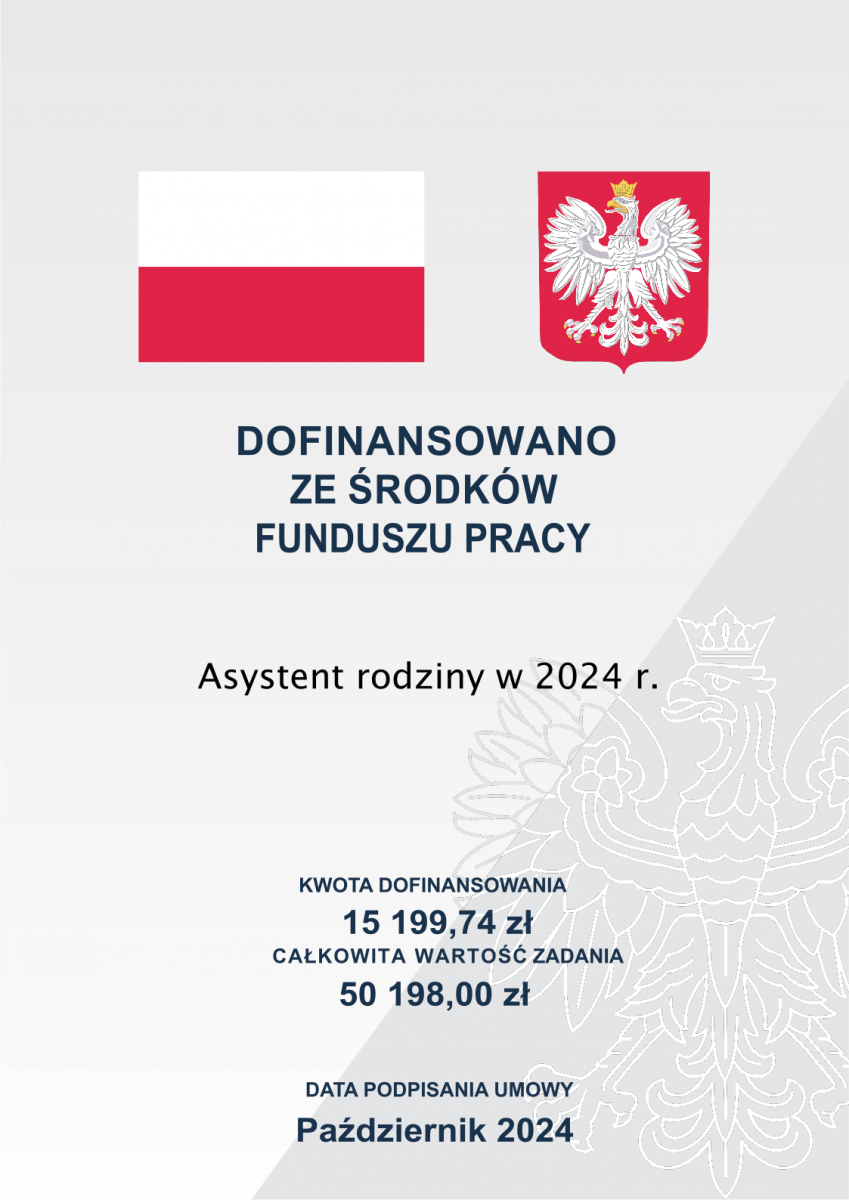 DOFINANSOWANO
ZE ŚRODKÓW
FUNDUSZU PRACY

Asystent rodziny w 2024 r.

KWOTA DOFINANSOWANIA
15 199,74 zł
CAŁKOWITA WARTOŚĆ ZADANIA
50 198,00 zł

DATA PODPISANIA UMOWY
Październik 2024